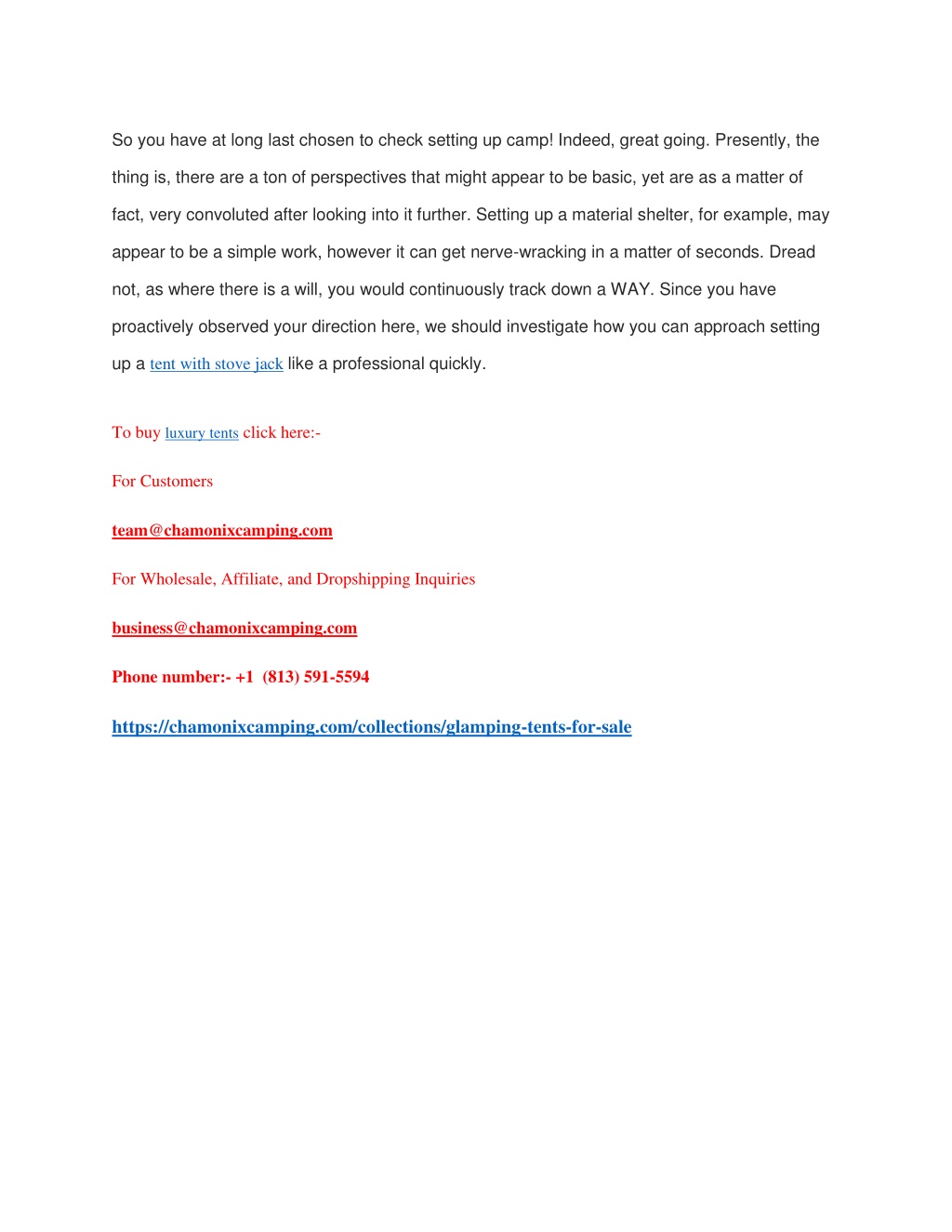 So you have at long last chosen to check setting up camp! Indeed, great going. Presently, the thing is, there are a ton of perspectives that might appear to be basic, yet are as a matter of fact, very convoluted after looking into it further. Setting up a material shelter, for example, may appear to be a simple work, however it can get nerve-wracking in a matter of seconds. Dread not, as where there is a will, you would continuously track down a WAY. Since you have proactively observed your direction here, we should investigate how you can approach setting up a tent with stove jack like a professional quickly.

To buy luxury tents click here:-

For Customers

team@chamonixcamping.com

For Wholesale, Affiliate, and Dropshipping Inquiries

business@chamonixcamping.com

Phone number:- +1 (813) 591-5594

https://chamonixcamping.com/collections/glamping-tents-for-sale